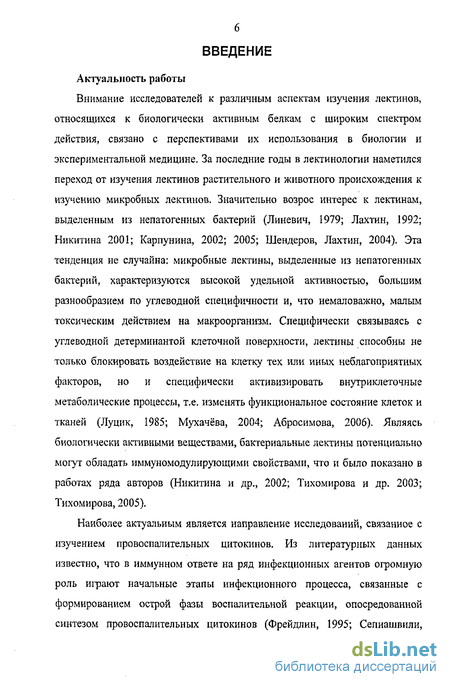 6

ВВЕДЕНИЕ

Актуальность работы

Внимание исследователей к различным аспектам изучения лектинов, относящихся к биологически активным белкам с широким спектром действия, связано с перспективами их использования в биологии и экспериментальной медицине. За последние годы в лектинологии наметился переход от изучения лектинов растительного и животного происхождения к изучению микробных лектинов. Значительно возрос интерес к лектинам, выделенным из непатогенных бактерий (Линевич, 1979; Лахтин, 1992; Никитина 2001; Карпунина, 2002; 2005; Шендеров, Лахтин, 2004). Эта тенденция не случайна: микробные лектины, выделенные из непатогенных бактерий, характеризуются высокой удельной активностью, большим разнообразием по углеводной специфичности и, что немаловажно, малым токсическим действием на макроорганизм. Специфически связываясь с углеводной детерминантой клеточной поверхности, лектины способны не только блокировать воздействие на клетку тех или иных неблагоприятных факторов, но и специфически активизировать внутриклеточные метаболические процессы, т.е. изменять функциональное состояние клеток и тканей (Луцик, 1985; Мухачёва, 2004; Абросимова, 2006). Являясь биологически активными веществами, бактериальные лектины потенциально могут обладать иммуномодулирующими свойствами, что и было показано в работах ряда авторов (Никитина и др., 2002; Тихомирова и др. 2003; Тихомирова, 2005).

Наиболее актуальным является направление исследований, связанное с изучением провоспалительных цитокинов. Из литературных данных известно, что в иммунном ответе на ряд инфекционных агентов огромную роль играют начальные этапы инфекционного процесса, связанные с формированием острой фазы воспалительной реакции, опосредованной синтезом провоспалительных цитокинов (Фрейдлин, 1995; Сепиашвили,

dsLib.net
библиотека диссертаций